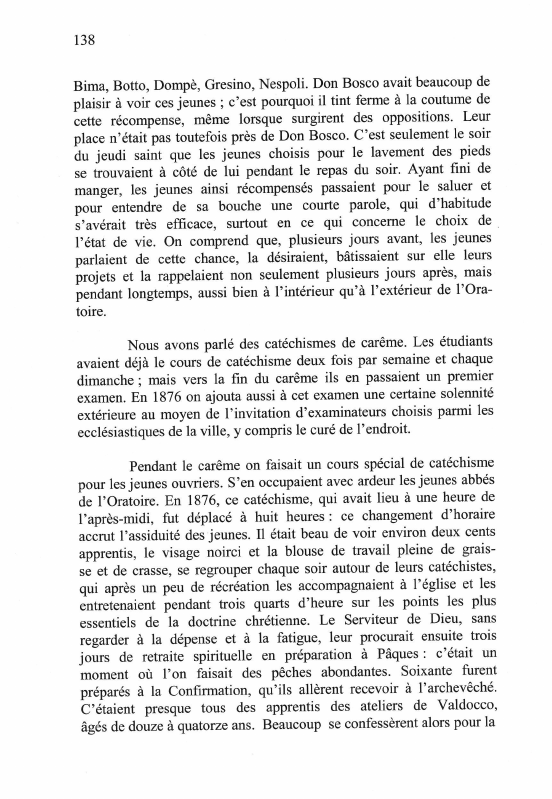 138

Bima, Botto, Dompè, Gresino, Nespoli. Don Bosco avait beaucoup de plaisir à voir ces jeunes ; c'est pourquoi il tint ferme à la coutume de cette récompense, même lorsque surgirent des oppositions. Leur place n'était pas toutefois près de Don Bosco. C'est seulement le soir du jeudi saint que les jeunes choisis pour le lavement des pieds se trouvaient à côté de lui pendant le repas du soir. Ayant fini de manger, les jeunes ainsi récompensés passaient pour le saluer et pour entendre de sa bouche une courte parole, qui d'habitude s'avérait très efficace, surtout en ce qui concerne le choix de l'état de vie. On comprend que, plusieurs jours avant, les jeunes parlaient de cette chance, la désiraient, bâtissaient sur elle leurs projets et la rappelaient non seulement plusieurs jours après, mais pendant longtemps, aussi bien à l'intérieur qu'à l'extérieur de l'Oratoire.

Nous avons parlé des catéchismes de carême. Les étudiants avaient déjà le cours de catéchisme deux fois par semaine et chaque dimanche ; mais vers la fin du carême ils en passaient un premier examen. En 1876 on ajouta aussi à cet examen une certaine solennité extérieure au moyen de l'invitation d'examinateurs choisis parmi les ecclésiastiques de la ville, y compris le curé de l'endroit.

Pendant le carême on faisait un cours spécial de catéchisme pour les jeunes ouvriers. S'en occupaient avec ardeur les jeunes abbés de l'Oratoire. En 1876, ce catéchisme, qui avait lieu à une heure de l'après-midi, fut déplacé à huit heures : ce changement d'horaire accrut l'assiduité des jeunes. Il était beau de voir environ deux cents apprentis, le visage noirci et la blouse de travail pleine de graisse et de crasse, se regrouper chaque soir autour de leurs catéchistes, qui après un peu de récréation les accompagnaient à l'église et les entretenaient pendant trois quarts d'heure sur les points les plus essentiels de la doctrine chrétienne. Le Serviteur de Dieu, sans regarder à la dépense et à la fatigue, leur procurait ensuite trois jours de retraite spirituelle en préparation à Pâques : c'était un moment où l'on faisait des pêches abondantes. Soixante furent préparés à la Confirmation, qu'ils allèrent recevoir à l'archevêché. C'étaient presque tous des apprentis des ateliers de Valdocco, âgés de douze à quatorze ans. Beaucoup se confessèrent alors pour la